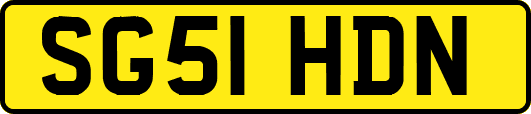 SG51 HDN